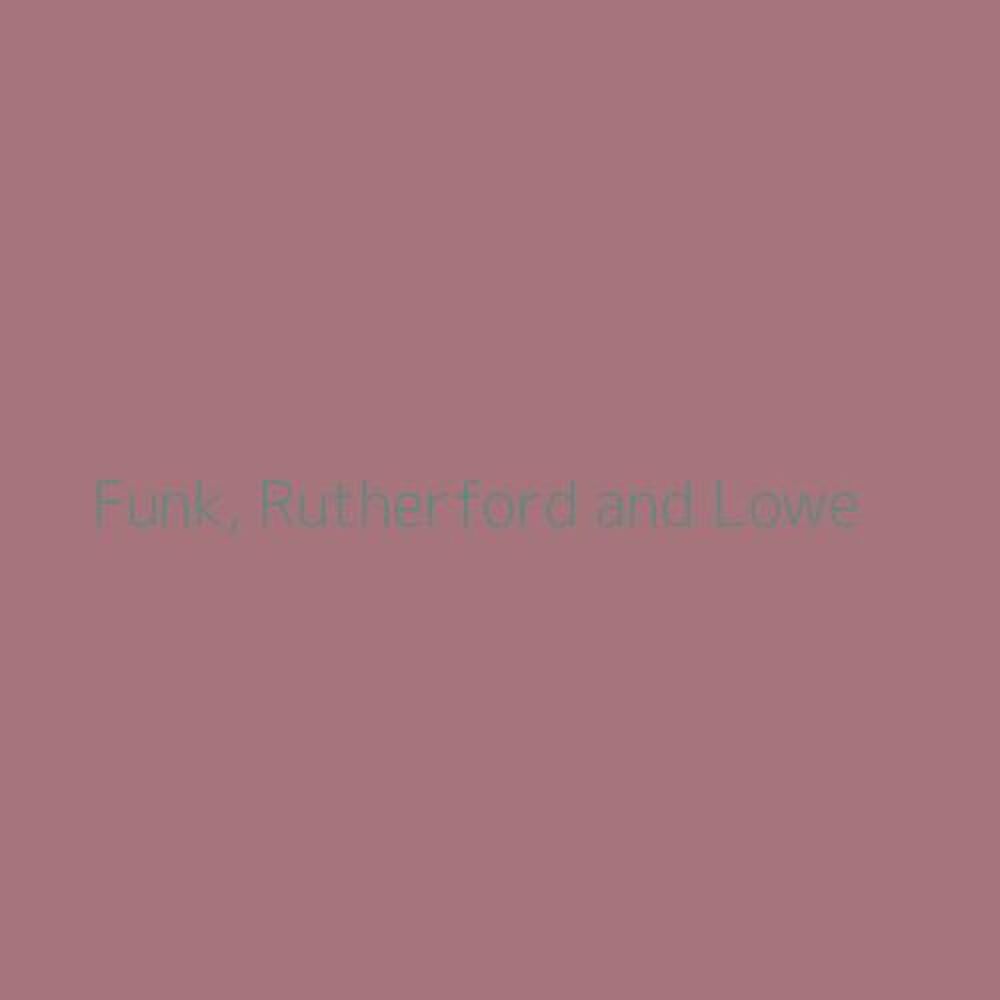 Funk, Rutherford and Lowe